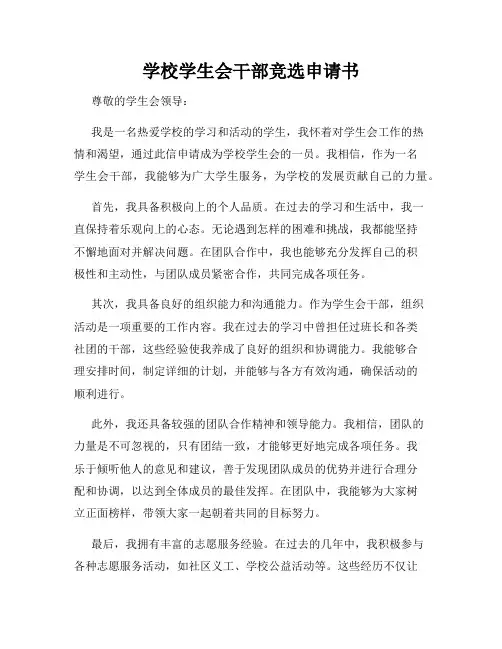 学校学生会干部竞选申请书

尊敬的学生会领导：

我是一名热爱学校的学习和活动的学生，我怀着对学生会工作的热情和渴望，通过此信申请成为学校学生会的一员。我相信，作为一名学生会干部，我能够为广大学生服务，为学校的发展贡献自己的力量。

首先，我具备积极向上的个人品质。在过去的学习和生活中，我一直保持着乐观向上的心态。无论遇到怎样的困难和挑战，我都能坚持不懈地面对并解决问题。在团队合作中，我也能够充分发挥自己的积极性和主动性，与团队成员紧密合作，共同完成各项任务。

其次，我具备良好的组织能力和沟通能力。作为学生会干部，组织活动是一项重要的工作内容。我在过去的学习中曾担任过班长和各类社团的干部，这些经验使我养成了良好的组织和协调能力。我能够合理安排时间，制定详细的计划，并能够与各方有效沟通，确保活动的顺利进行。

此外，我还具备较强的团队合作精神和领导能力。我相信，团队的力量是不可忽视的，只有团结一致，才能够更好地完成各项任务。我乐于倾听他人的意见和建议，善于发现团队成员的优势并进行合理分配和协调，以达到全体成员的最佳发挥。在团队中，我能够为大家树立正面榜样，带领大家一起朝着共同的目标努力。

最后，我拥有丰富的志愿服务经验。在过去的几年中，我积极参与各种志愿服务活动，如社区义工、学校公益活动等。这些经历不仅让